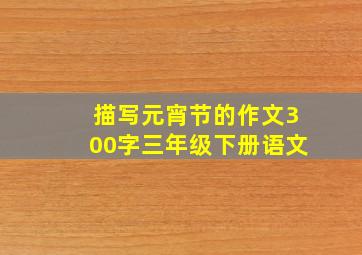 描写元宵节的作文300字三年级下册语文